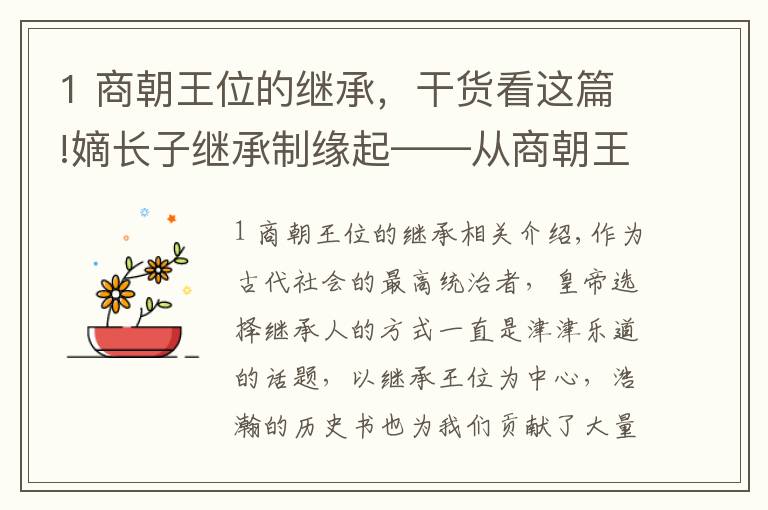 1 商朝王位的继承，干货看这篇!嫡长子继承制缘起——从商朝王

1 商朝王位的继承相关介绍，作为古代社会的最高统治者，皇帝选择继承人的方式一直是津津乐道的话题，以继承王位为中心，浩瀚的历史书也为我们贡献了大量